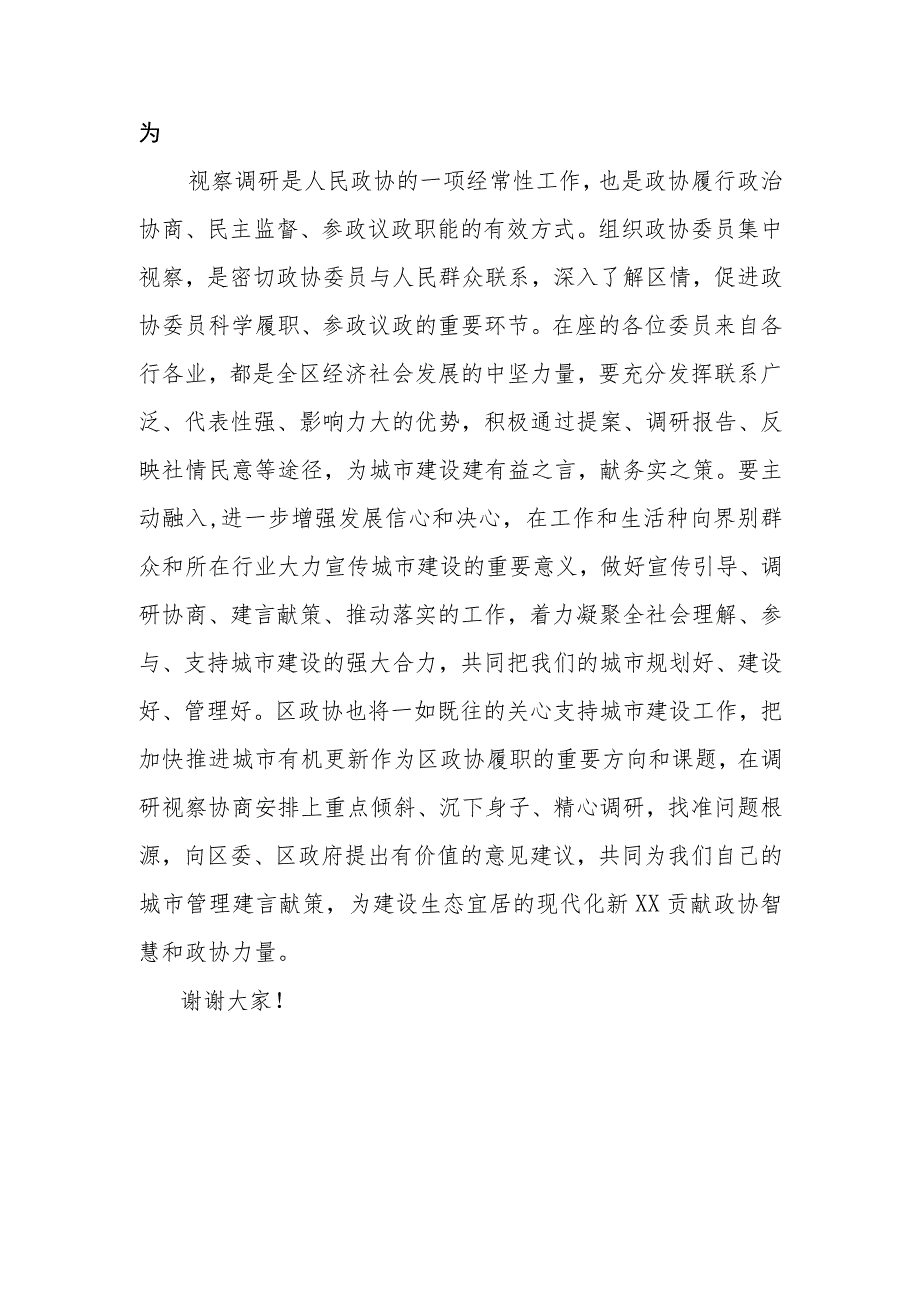 为

视察调研是人民政协的一项经常性工作，也是政协履行政治协商、民主监督、参政议政职能的有效方式。组织政协委员集中视察，是密切政协委员与人民群众联系，深入了解区情，促进政协委员科学履职、参政议政的重要环节。在座的各位委员来自各行各业，都是全区经济社会发展的中坚力量，要充分发挥联系广泛、代表性强、影响力大的优势，积极通过提案、调研报告、反映社情民意等途径，为城市建设建有益之言，献务实之策。要主动融入,进一步增强发展信心和决心，在工作和生活种向界别群众和所在行业大力宣传城市建设的重要意义，做好宣传引导、调研协商、建言献策、推动落实的工作，着力凝聚全社会理解、参与、支持城市建设的强大合力，共同把我们的城市规划好、建设好、管理好。区政协也将一如既往的关心支持城市建设工作，把加快推进城市有机更新作为区政协履职的重要方向和课题，在调研视察协商安排上重点倾斜、沉下身子、精心调研，找准问题根源，向区委、区政府提出有价值的意见建议，共同为我们自己的城市管理建言献策，为建设生态宜居的现代化新XX贡献政协智慧和政协力量。

谢谢大家！